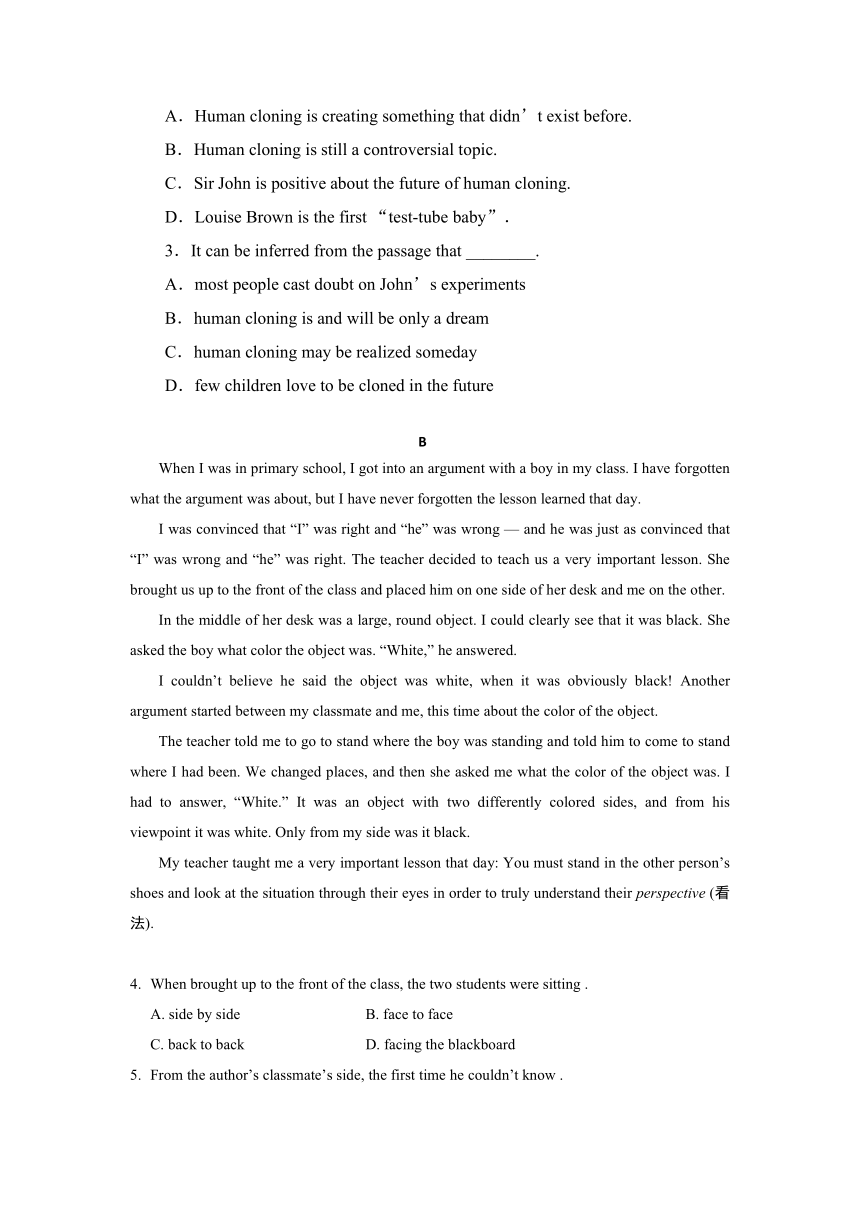 A．Human cloning is creating something that didn’t exist before.

B．Human cloning is still a controversial topic.

C．Sir John is positive about the future of human cloning.

D．Louise Brown is the first “test-tube baby”.

3．It can be inferred from the passage that ________.

A．most people cast doubt on John’s experiments

B．human cloning is and will be only a dream

C．human cloning may be realized someday

D．few children love to be cloned in the future

B

When I was in primary school, I got into an argument with a boy in my class. I have forgotten what the argument was about, but I have never forgotten the lesson learned that day.

I was convinced that “I” was right and “he” was wrong — and he was just as convinced that “I” was wrong and “he” was right. The teacher decided to teach us a very important lesson. She brought us up to the front of the class and placed him on one side of her desk and me on the other.

In the middle of her desk was a large, round object. I could clearly see that it was black. She asked the boy what color the object was. “White,” he answered.

I couldn’t believe he said the object was white, when it was obviously black! Another argument started between my classmate and me, this time about the color of the object.

The teacher told me to go to stand where the boy was standing and told him to come to stand where I had been. We changed places, and then she asked me what the color of the object was. I had to answer, “White.” It was an object with two differently colored sides, and from his viewpoint it was white. Only from my side was it black.

My teacher taught me a very important lesson that day: You must stand in the other person’s shoes and look at the situation through their eyes in order to truly understand their perspective (看法).

4. When brought up to the front of the class, the two students were sitting .

A. side by side B. face to face

C. back to back D. facing the blackboard

5. From the author’s classmate’s side, the first time he couldn’t know .